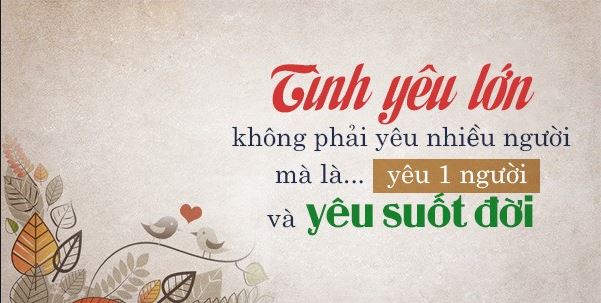 Tình yêu lớn
không phải yêu nhiều người
mà là... yêu 1 người
và yêu suốt đời